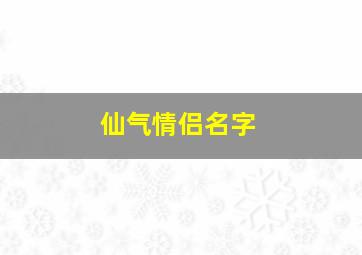 仙气情侣名字